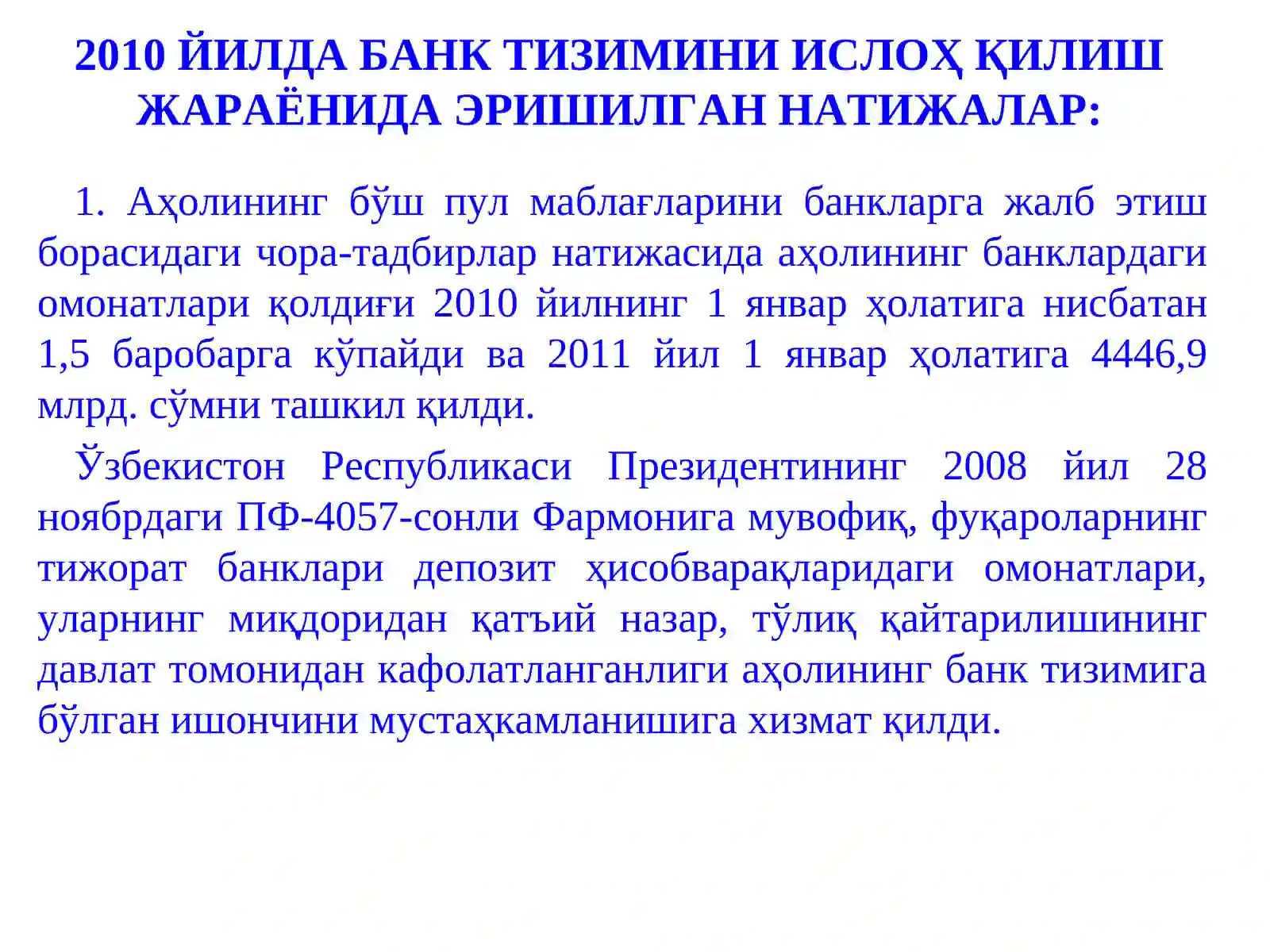 2010 ЙИЛДА БАНК ТИЗИМИНИ ИСЛОҲ ҚИЛИШ ЖАРАЁНИДА ЭРИШИЛГАН НАТИЖАЛАР:

1. Аҳолининг бўш пул маблағларини банкларга жалб этиш борасидаги чора-тадбирлар натижасида аҳолининг банклардаги омонатлари қолдиғи 2010 йилнинг 1 январ ҳолатига нисбатан 1,5 баробарга кўпайди ва 2011 йил 1 январ ҳолатига 4446,9 млрд. сўмни ташкил қилди.

Ўзбекистон Республикаси Президентининг 2008 йил 28 ноябрдаги ПФ-4057-сонли Фармонига мувофиқ, фуқароларнинг тижорат банклари депозит ҳисобварақларидаги омонатлари, уларнинг миқдоридан қатъий назар, тўлиқ қайтарилишининг давлат томонидан кафолатланганлиги аҳолининг банк тизимига бўлган ишончини мустаҳкамланишига хизмат қилди.